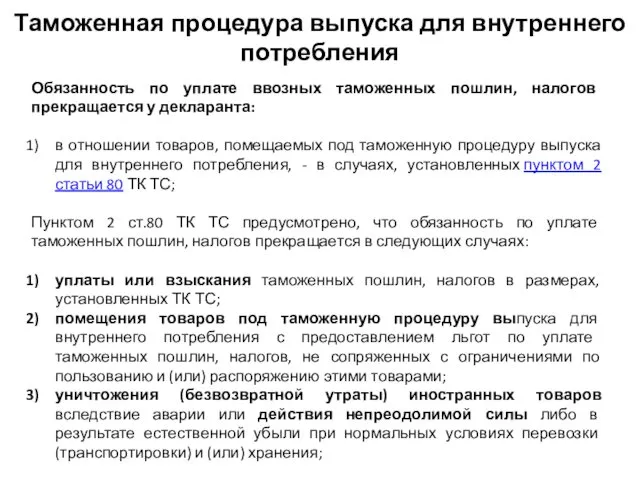 Таможенная процедура выпуска для внутреннего потребления

Обязанность по уплате ввозных таможенных пошлин, налогов прекращается у декларанта:

1) в отношении товаров, помещаемых под таможенную процедуру выпуска для внутреннего потребления, - в случаях, установленных пунктом 2 статьи 80 ТК ТС;

Пунктом 2 ст.80 ТК ТС предусмотрено, что обязанность по уплате таможенных пошлин, налогов прекращается в следующих случаях:

1) уплаты или взыскания таможенных пошлин, налогов в размерах, установленных ТК ТС;
2) помещения товаров под таможенную процедуру выпуска для внутреннего потребления с предоставлением льгот по уплате таможенных пошлин, налогов, не сопряженных с ограничениями по пользованию и (или) распоряжению этими товарами;
3) уничтожения (безвозвратной утраты) иностранных товаров вследствие аварии или действия непреодолимой силы либо в результате естественной убыли при нормальных условиях перевозки (транспортировки) и (или) хранения;